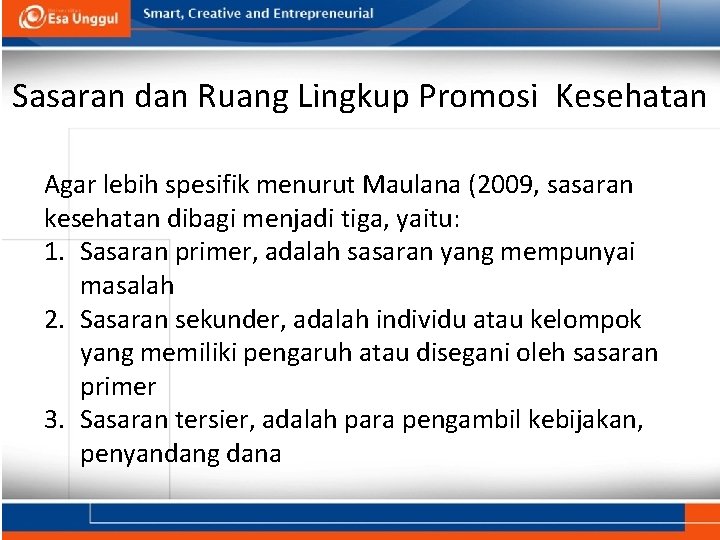 Esa Unggul Smart, Creative and Entrepreneurial

Sasaran dan Ruang Lingkup Promosi Kesehatan

Agar lebih spesifik menurut Maulana (2009, sasaran kesehatan dibagi menjadi tiga, yaitu:
1. Sasaran primer, adalah sasaran yang mempunyai masalah
2. Sasaran sekunder, adalah individu atau kelompok yang memiliki pengaruh atau disegani oleh sasaran primer
3. Sasaran tersier, adalah para pengambil kebijakan, penyandang dana